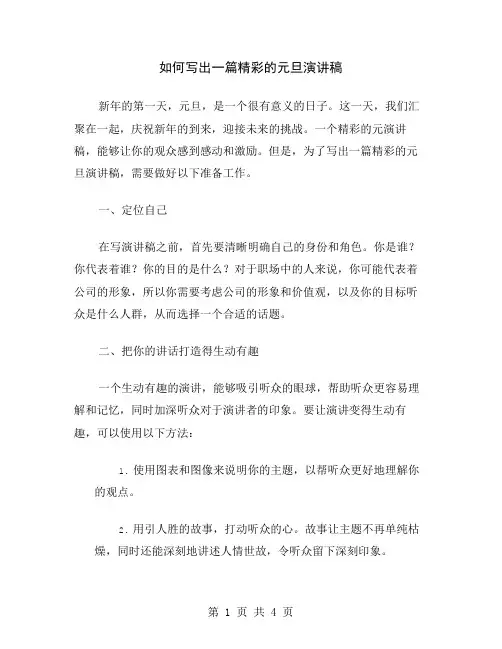 如何写出一篇精彩的元旦演讲稿

新年的第一天，元旦，是一个很有意义的日子。这一天，我们汇聚在一起，庆祝新年的到来，迎接未来的挑战。一个精彩的元演讲稿，能够让你的观众感到感动和激励。但是，为了写出一篇精彩的元旦演讲稿，需要做好以下准备工作。

一、定位自己

在写演讲稿之前，首先要清晰明确自己的身份和角色。你是谁？你代表着谁？你的目的是什么？对于职场中的人来说，你可能代表着公司的形象，所以你需要考虑公司的形象和价值观，以及你的目标听众是什么人群，从而选择一个合适的话题。

二、把你的讲话打造得生动有趣

一个生动有趣的演讲，能够吸引听众的眼球，帮助听众更容易理解和记忆，同时加深听众对于演讲者的印象。要让演讲变得生动有趣，可以使用以下方法：

1. 使用图表和图像来说明你的主题，以帮听众更好地理解你的观点。

2. 用引人胜的故事，打动听众的心。故事让主题不再单纯枯燥，同时还能深刻地讲述人情世故，令听众留下深刻印象。

第 1 页 共 4 页